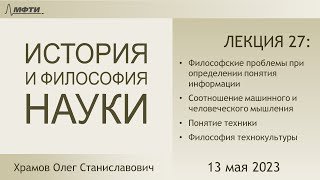 МФТИ

ИСТОРИЯ И ФИЛОСОФИЯ НАУКИ

ЛЕКЦИЯ 27:

• Философские проблемы при определении понятия информации
• Соотношение машинного и человеческого мышления
• Понятие техники
• Философия технокультуры

Храмов Олег Станиславович

13 мая 2023